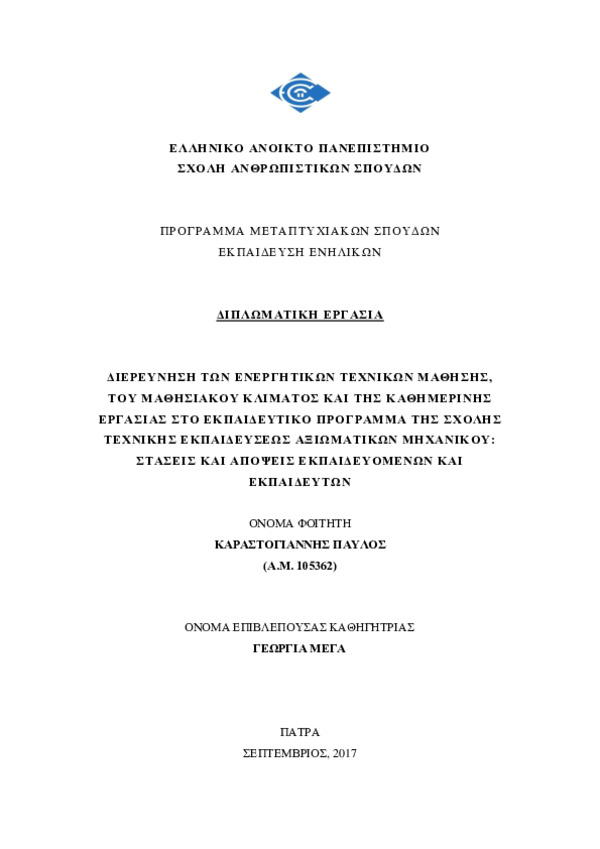 ΕΛΛΗΝΙΚΟ ΑΝΟΙΚΤΟ ΠΑΝΕΠΙΣΤΗΜΙΟ
ΣΧΟΛΗ ΑΝΘΡΩΠΙΣΤΙΚΩΝ ΣΠΟΥΔΩΝ

ΠΡΟΓΡΑΜΜΑ ΜΕΤΑΠΤΥΧΙΑΚΩΝ ΣΠΟΥΔΩΝ
ΕΚΠΑΙΔΕΥΣΗ ΕΝΗΛΙΚΩΝ

ΔΙΠΛΩΜΑΤΙΚΗ ΕΡΓΑΣΙΑ

ΔΙΕΡΕΥΝΗΣΗ ΤΩΝ ΕΝΕΡΓΗΤΙΚΩΝ ΤΕΧΝΙΚΩΝ ΜΑΘΗΣΗΣ, ΤΟΥ ΜΑΘΗΣΙΑΚΟΥ ΚΛΙΜΑΤΟΣ ΚΑΙ ΤΗΣ ΚΑΘΗΜΕΡΙΝΗΣ ΕΡΓΑΣΙΑΣ ΣΤΟ ΕΚΠΑΙΔΕΥΤΙΚΟ ΠΡΟΓΡΑΜΜΑ ΤΗΣ ΣΧΟΛΗΣ ΤΕΧΝΙΚΗΣ ΕΚΠΑΙΔΕΥΣΕΩΣ ΑΞΙΩΜΑΤΙΚΩΝ ΜΗΧΑΝΙΚΟΥ: ΣΤΑΣΕΙΣ ΚΑΙ ΑΠΟΨΕΙΣ ΕΚΠΑΙΔΕΥΟΜΕΝΩΝ ΚΑΙ ΕΚΠΑΙΔΕΥΤΩΝ

ΟΝΟΜΑ ΦΟΙΤΗΤΗ
ΚΑΡΑΣΤΟΓΙΑΝΝΗΣ ΠΑΥΛΟΣ
(Α.Μ. 105362)

ΟΝΟΜΑ ΕΠΙΒΛΕΠΟΥΣΑΣ ΚΑΘΗΓΗΤΡΙΑΣ
ΓΕΩΡΓΙΑ ΜΕΓΑ

ΠΑΤΡΑ
ΣΕΠΤΕΜΒΡΙΟΣ, 2017